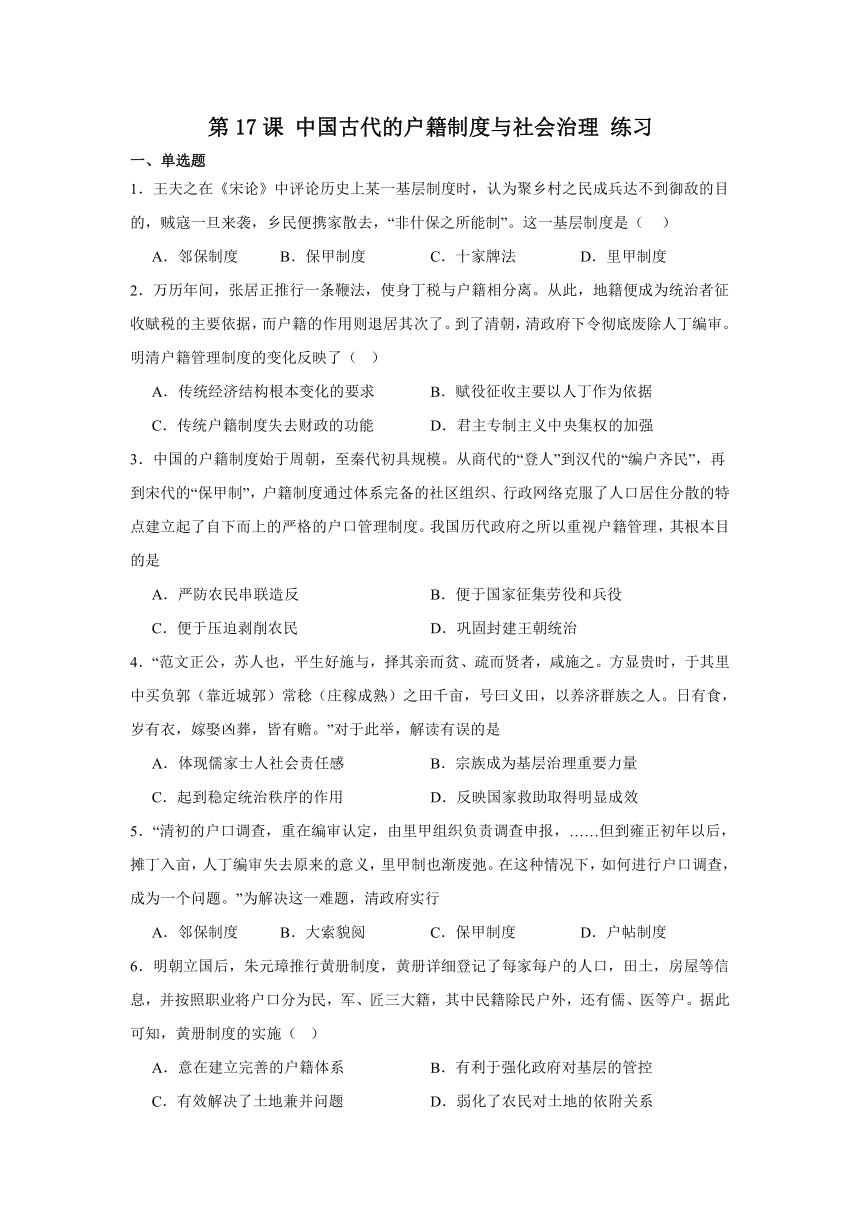 第 17 课 中国古代的户籍制度与社会治理 练习

一、单选题

1．王夫之在《宋论》中评论历史上某一基层制度时，认为聚乡村之民成兵达不到御敌的目的，贼寇一旦来袭，乡民便携家散去，“非什保之所能制”。这一基层制度是（　）

A．邻保制度　　B．保甲制度　　C．十家牌法　　D．里甲制度

2．万历年间，张居正推行一条鞭法，使身丁税与户籍相分离。从此，地籍便成为统治者征收赋税的主要依据，而户籍的作用则退居其次了。到了清朝，清政府下令彻底废除人丁编审。明清户籍管理制度的变化反映了（　）

A．传统经济结构根本变化的要求　　B．赋役征收主要以人丁作为依据

C．传统户籍制度失去财政的功能　　D．君主专制主义中央集权的加强

3．中国的户籍制度始于周朝，至秦代初具规模。从商代的“登人”到汉代的“编户齐民”，再到宋代的“保甲制”，户籍制度通过体系完备的社区组织、行政网络克服了人口居住分散的特点建立起了自下而上的严格的户口管理制度。我国历代政府之所以重视户籍管理，其根本目的是

A．严防农民串联造反　　B．便于国家征集劳役和兵役

C．便于压迫剥削农民　　D．巩固封建王朝统治

4．“范文正公，苏人也，平生好施与，择其亲而贫、疏而贤者，咸施之。方显贵时，于其里中买负郭（靠近城郭）常稔（庄稼成熟）之田千亩，号曰义田，以养济群族之人。日有食，岁有衣，嫁娶凶葬，皆有赡。”对于此举，解读有误的是

A．体现儒家士人社会责任感　　B．宗族成为基层治理重要力量

C．起到稳定统治秩序的作用　　D．反映国家救助取得明显成效

5．“清初的户口调查，重在编审认定，由里甲组织负责调查申报，……但到雍正初年以后，摊丁入亩，人丁编审失去原来的意义，里甲制也渐废弛。在这种情况下，如何进行户口调查，成为一个问题。”为解决这一难题，清政府实行

A．邻保制度　　B．大索貌阅　　C．保甲制度　　D．户帖制度

6．明朝立国后，朱元璋推行黄册制度，黄册详细登记了每家每户的人口，田土，房屋等信息，并按照职业将户口分为民，军、匠三大籍，其中民籍除民户外，还有儒、医等户。据此可知，黄册制度的实施（　）

A．意在建立完善的户籍体系　　B．有利于强化政府对基层的管控

C．有效解决了土地兼并问题　　D．弱化了农民对土地的依附关系